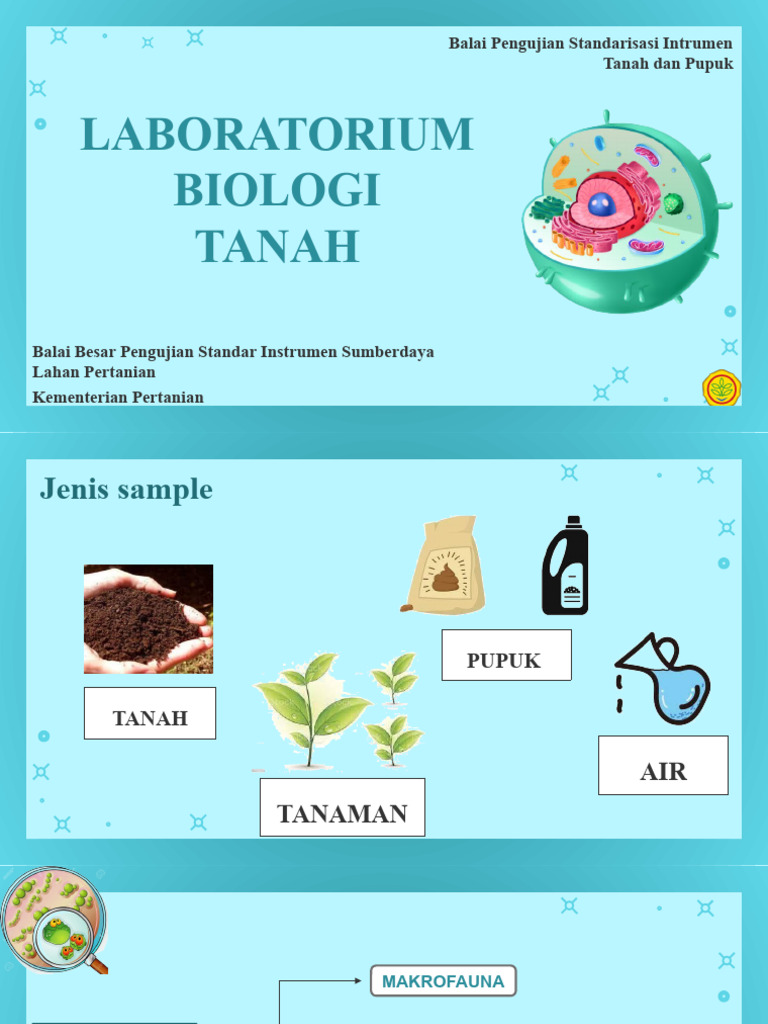 Balai Pengujian Standarisasi Intrumen Tanah dan Pupuk

LABORATORIUM BIOLOGI TANAH

Balai Besar Pengujian Standar Instrumen Sumberdaya Lahan Pertanian

Kementerian Pertanian

Jenis sample

TANAH

TANAMAN

PUPUK

AIR

MAKROFAUNA